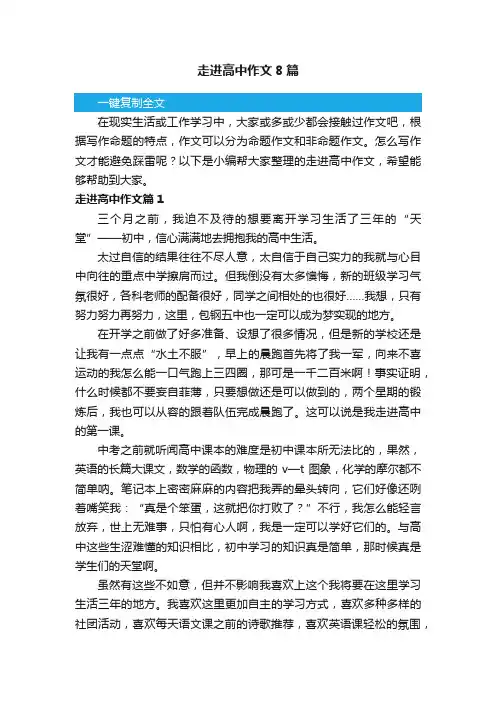 走进高中作文 8 篇

一键复制全文

在现实生活或工作学习中，大家或多或少都会接触过作文吧，根据写作命题的特点，作文可以分为命题作文和非命题作文。怎么写作文才能避免踩雷呢？以下是小编帮大家整理的走进高中作文，希望能够帮助到大家。

走进高中作文篇 1

三个月之前，我迫不及待的想要离开学习生活了三年的“天堂”——初中，信心满满地去拥抱我的高中生活。

太过自信的结果往往不尽人意，太自信于自己实力的我就与心目中向往的重点中学擦肩而过。但我倒没有太多懊悔，新的班级学习气氛很好，各科老师的配备很好，同学之间相处的也很好……我想，只有努力努力再努力，这里，包钢五中也一定可以成为梦实现的地方。

在开学之前做了好多准备、设想了很多情况，但是新的学校还是让我有一点点“水土不服”，早上的晨跑首先将了我一军，向来不喜运动的我怎么能一口气跑上三四圈，那可是一千二百米啊！事实证明，什么时候都不要妄自菲薄，只要想做还是可以做到的，两个星期的锻炼后，我也可以从容的跟着队伍完成晨跑了。这可以说是我走进高中的第一课。

中考之前就听闻高中课本的难度是初中课本所无法比的，果然，英语的长篇大课文，数学的函数，物理的 v—t 图象，化学的摩尔都不简单呐。笔记本上密密麻麻的内容把我弄的晕头转向，它们好像还咧着嘴笑我：“真是个笨蛋，这就把你打败了？”不行，我怎么能轻言放弃，世上无难事，只怕有心人啊，我是一定可以学好它们的。与高中这些生涩难懂的知识相比，初中学习的知识真是简单，那时候真是学生们的天堂啊。

虽然有这些不如意，但并不影响我喜欢上这个我将要在这里学习生活三年的地方。我喜欢这里更加自主的学习方式，喜欢多种多样的社团活动，喜欢每天语文课之前的诗歌推荐，喜欢英语课轻松的氛围，